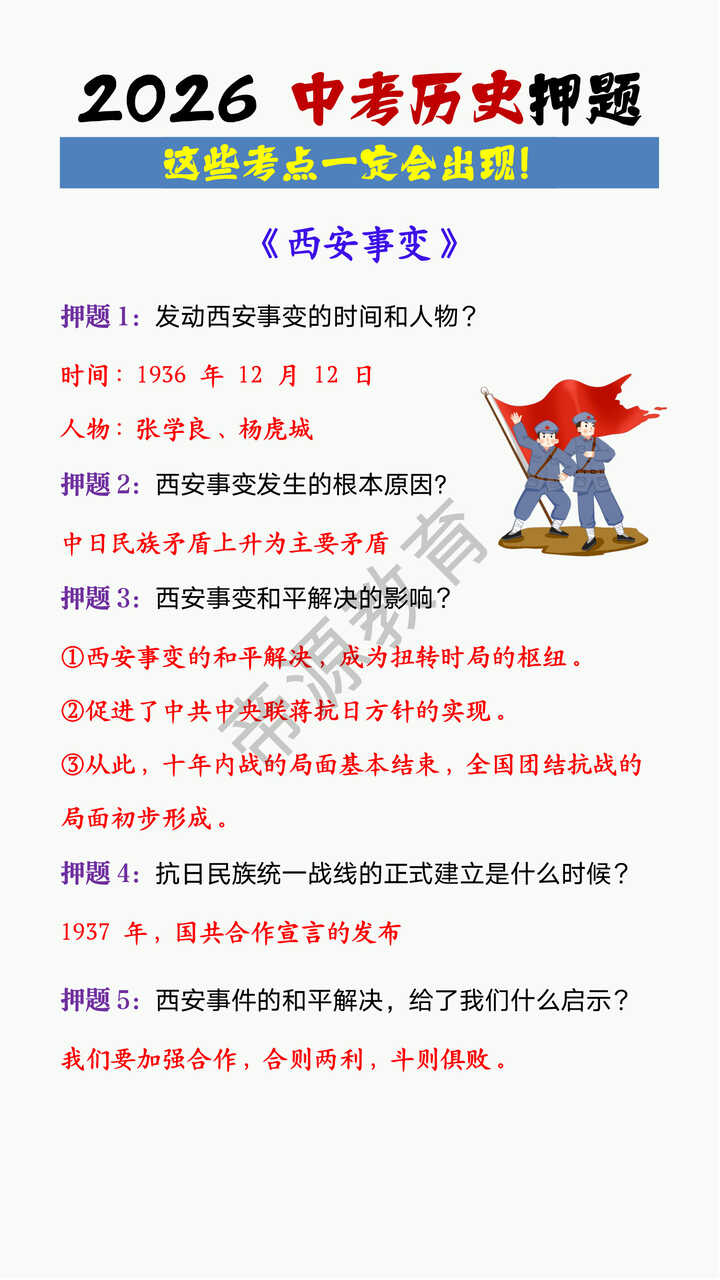 2026 中考历史押题

这些考点一定会出现！

《西安事变》

押题 1：发动西安事变的时间和人物？

时间：1936 年 12 月 12 日

人物：张学良、杨虎城

押题 2：西安事变发生的根本原因？

中日民族矛盾上升为主要矛盾

押题 3：西安事变和平解决的影响？

①西安事变的和平解决，成为扭转时局的枢纽。

②促进了中共中央联蒋抗日方针的实现。

③从此，十年内战的局面基本结束，全国团结抗战的局面初步形成。

押题 4：抗日民族统一战线的正式建立是什么时候？

1937 年，国共合作宣言的发布

押题 5：西安事件的和平解决，给了我们什么启示？

我们要加强合作，合则两利，斗则俱败。

帝源教育